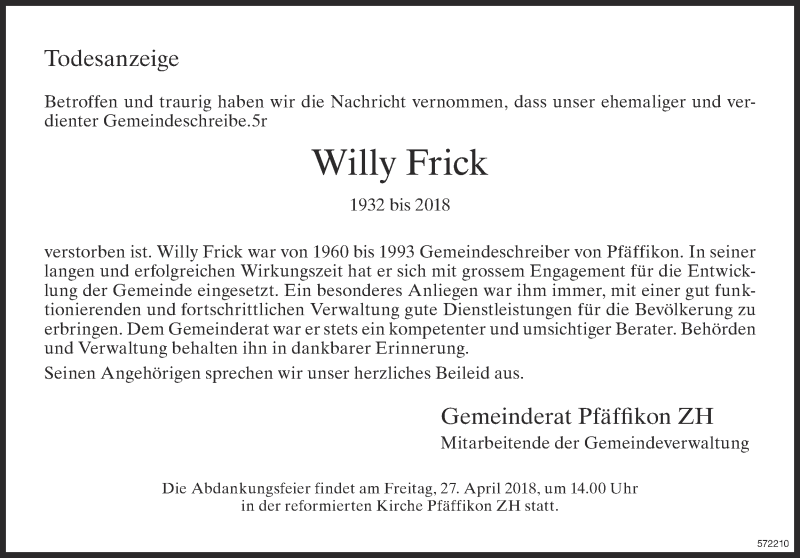 Todesanzeige

Betroffen und traurig haben wir die Nachricht vernommen, dass unser ehemaliger und verdienter Gemeindeschreibe.5r

Willy Frick

1932 bis 2018

verstorben ist. Willy Frick war von 1960 bis 1993 Gemeindeschreiber von Pfäffikon. In seiner langen und erfolgreichen Wirkungszeit hat er sich mit grossem Engagement für die Entwicklung der Gemeinde eingesetzt. Ein besonderes Anliegen war ihm immer, mit einer gut funktionierenden und fortschrittlichen Verwaltung gute Dienstleistungen für die Bevölkerung zu erbringen. Dem Gemeinderat war er stets ein kompetenter und umsichtiger Berater. Behörden und Verwaltung behalten ihn in dankbarer Erinnerung.

Seinen Angehörigen sprechen wir unser herzliches Beileid aus.

Gemeinderat Pfäffikon ZH
Mitarbeitende der Gemeindeverwaltung

Die Abdankungsfeier findet am Freitag, 27. April 2018, um 14.00 Uhr in der reformierten Kirche Pfäffikon ZH statt.

572210